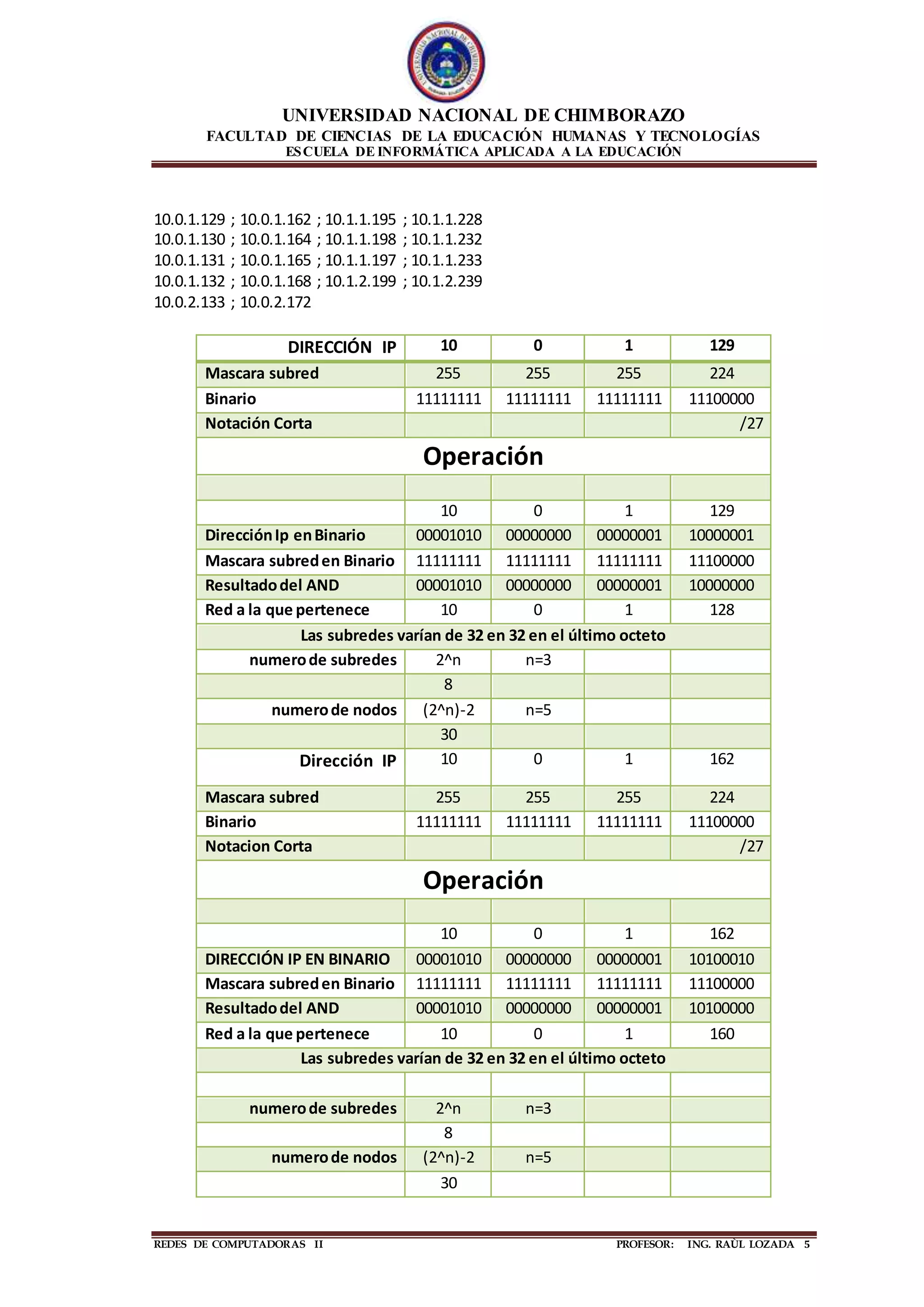 UNIVERSIDAD NACIONAL DE CHIMBORAZO
FACULTAD DE CIENCIAS DE LA EDUCACIÓN HUMANAS Y TECNOLOGÍAS
ESCUELA DE INFORMÁTICA APLICADA A LA EDUCACIÓN

10.0.1.129 ; 10.0.1.162 ; 10.1.1.195 ; 10.1.1.228
10.0.1.130 ; 10.0.1.164 ; 10.1.1.198 ; 10.1.1.232
10.0.1.131 ; 10.0.1.165 ; 10.1.1.197 ; 10.1.1.233
10.0.1.132 ; 10.0.1.168 ; 10.1.2.199 ; 10.1.2.239
10.0.2.133 ; 10.0.2.172

| DIRECCIÓN IP | 10 | 0 | 1 | 129 |
|---|---|---|---|---|
| Mascara subred | 255 | 255 | 255 | 224 |
| Binario | 11111111 | 11111111 | 11111111 | 11100000 |
| Notación Corta | | | | /27 |
| Operación | | | | |
| | | | | |
| | 10 | 0 | 1 | 129 |
| Dirección Ip en Binario | 00001010 | 00000000 | 00000001 | 10000001 |
| Mascara subred en Binario | 11111111 | 11111111 | 11111111 | 11100000 |
| Resultado del AND | 00001010 | 00000000 | 00000001 | 10000000 |
| Red a la que pertenece | 10 | 0 | 1 | 128 |
| Las subredes varían de 32 en 32 en el último octeto | | | | |
| numero de subredes | 2^n | n=3 | | |
| | 8 | | | |
| numero de nodos | (2^n)-2 | n=5 | | |
| | 30 | | | |
| Dirección IP | 10 | 0 | 1 | 162 |
| Mascara subred | 255 | 255 | 255 | 224 |
| Binario | 11111111 | 11111111 | 11111111 | 11100000 |
| Notacion Corta | | | | /27 |
| Operación | | | | |
| | | | | |
| | 10 | 0 | 1 | 162 |
| DIRECCIÓN IP EN BINARIO | 00001010 | 00000000 | 00000001 | 10100010 |
| Mascara subred en Binario | 11111111 | 11111111 | 11111111 | 11100000 |
| Resultado del AND | 00001010 | 00000000 | 00000001 | 10100000 |
| Red a la que pertenece | 10 | 0 | 1 | 160 |
| Las subredes varían de 32 en 32 en el último octeto | | | | |
| | | | | |
| numero de subredes | 2^n | n=3 | | |
| | 8 | | | |
| numero de nodos | (2^n)-2 | n=5 | | |
| | 30 | | | |

REDES DE COMPUTADORAS II PROFESOR: ING. RAÙL LOZADA 5